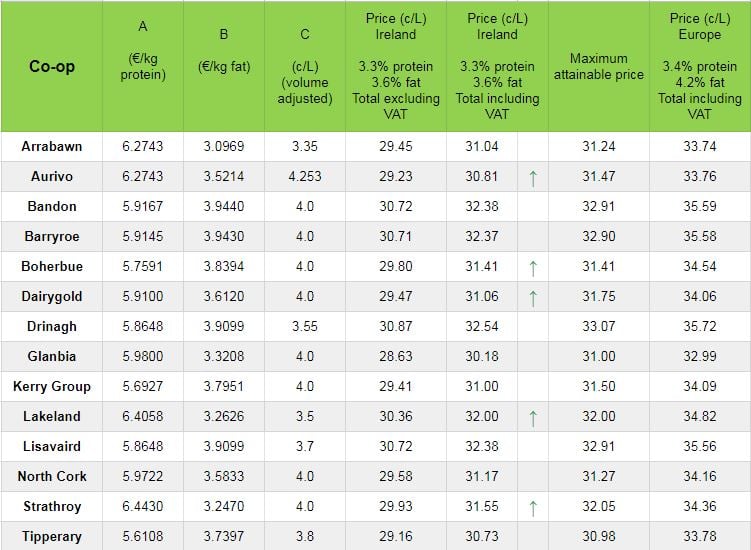 | Co-op | A (€/kg protein) | B (€/kg fat) | C (c/L) (volume adjusted) | Price (c/L) Ireland 3.3% protein 3.6% fat Total excluding VAT | Price (c/L) Ireland 3.3% protein 3.6% fat Total including VAT | | Maximum attainable price | Price (c/L) Europe 3.4% protein 4.2% fat Total including VAT |
|---|---|---|---|---|---|---|---|---|
| Arrabawn | 6.2743 | 3.0969 | 3.35 | 29.45 | 31.04 | | 31.24 | 33.74 |
| Aurivo | 6.2743 | 3.5214 | 4.253 | 29.23 | 30.81 | ↑ | 31.47 | 33.76 |
| Bandon | 5.9167 | 3.9440 | 4.0 | 30.72 | 32.38 | | 32.91 | 35.59 |
| Barryroe | 5.9145 | 3.9430 | 4.0 | 30.71 | 32.37 | | 32.90 | 35.58 |
| Boherbue | 5.7591 | 3.8394 | 4.0 | 29.80 | 31.41 | ↑ | 31.41 | 34.54 |
| Dairygold | 5.9100 | 3.6120 | 4.0 | 29.47 | 31.06 | ↑ | 31.75 | 34.06 |
| Drinagh | 5.8648 | 3.9099 | 3.55 | 30.87 | 32.54 | | 33.07 | 35.72 |
| Glanbia | 5.9800 | 3.3208 | 4.0 | 28.63 | 30.18 | | 31.00 | 32.99 |
| Kerry Group | 5.6927 | 3.7951 | 4.0 | 29.41 | 31.00 | | 31.50 | 34.09 |
| Lakeland | 6.4058 | 3.2626 | 3.5 | 30.36 | 32.00 | ↑ | 32.00 | 34.82 |
| Lisavaird | 5.8648 | 3.9099 | 3.7 | 30.72 | 32.38 | | 32.91 | 35.56 |
| North Cork | 5.9722 | 3.5833 | 4.0 | 29.58 | 31.17 | | 31.27 | 34.16 |
| Strathroy | 6.4430 | 3.2470 | 4.0 | 29.93 | 31.55 | ↑ | 32.05 | 34.36 |
| Tipperary | 5.6108 | 3.7397 | 3.8 | 29.16 | 30.73 | | 30.98 | 33.78 |